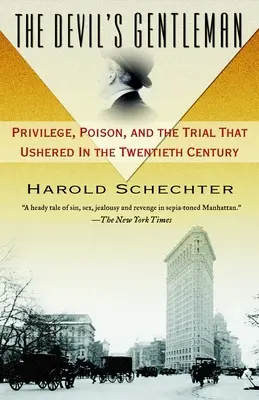 THE DEVIL'S GENTLEMAN

PRIVILEGE, POISON, AND THE TRIAL THAT USHERED IN THE TWENTIETH CENTURY

HAROLD SCHECHTER

"A heady tale of sin, sex, jealousy and revenge in sepia-toned Manhattan."
—The New York Times